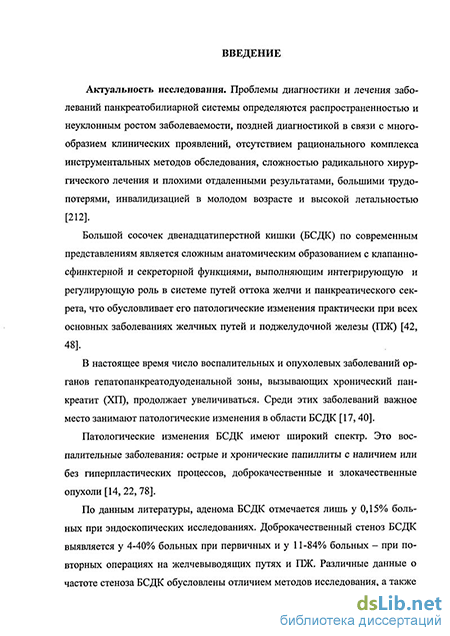 ВВЕДЕНИЕ

Актуальность исследования. Проблемы диагностики и лечения заболеваний панкреатобилиарной системы определяются распространенностью и неуклонным ростом заболеваемости, поздней диагностикой в связи с многообразием клинических проявлений, отсутствием рационального комплекса инструментальных методов обследования, сложностью радикального хирургического лечения и плохими отдаленными результатами, большими трудопотерями, инвалидизацией в молодом возрасте и высокой летальностью [212].

Большой сосочек двенадцатиперстной кишки (БСДК) по современным представлениям является сложным анатомическим образованием с клапанно-сфинктерной и секреторной функциями, выполняющим интегрирующую и регулирующую роль в системе путей оттока желчи и панкреатического секрета, что обусловливает его патологические изменения практически при всех основных заболеваниях желчных путей и поджелудочной железы (ПЖ) [42, 48].

В настоящее время число воспалительных и опухолевых заболеваний органов гепатопанкреатодуоденальной зоны, вызывающих хронический панкреатит (ХП), продолжает увеличиваться. Среди этих заболеваний важное место занимают патологические изменения в области БСДК [17, 40].

Патологические изменения БСДК имеют широкий спектр. Это воспалительные заболевания: острые и хронические папиллиты с наличием или без гиперпластических процессов, доброкачественные и злокачественные опухоли [14, 22, 78].

По данным литературы, аденома БСДК отмечается лишь у 0,15% больных при эндоскопических исследованиях. Доброкачественный стеноз БСДК выявляется у 4-40% больных при первичных и у 11-84% больных – при повторных операциях на желчевыводящих путях и ПЖ. Различные данные о частоте стеноза БСДК обусловлены отличием методов исследования, а также

dsLib.net
библиотека диссертаций